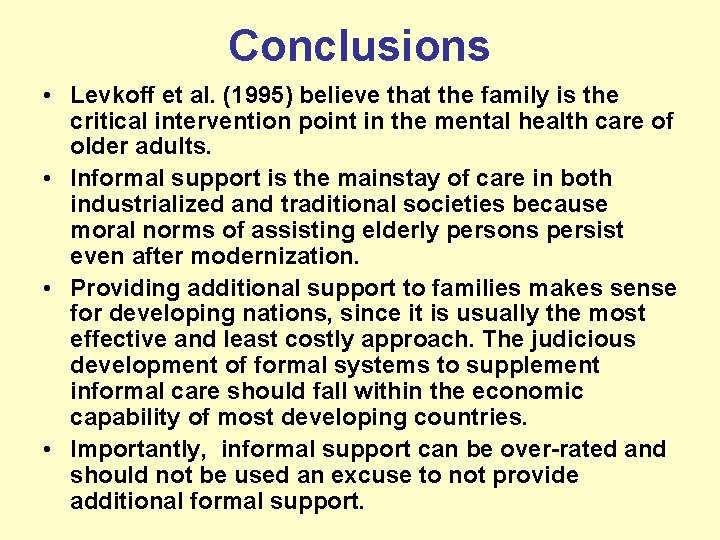 Conclusions

• Levkoff et al. (1995) believe that the family is the critical intervention point in the mental health care of older adults.

• Informal support is the mainstay of care in both industrialized and traditional societies because moral norms of assisting elderly persons persist even after modernization.

• Providing additional support to families makes sense for developing nations, since it is usually the most effective and least costly approach. The judicious development of formal systems to supplement informal care should fall within the economic capability of most developing countries.

• Importantly, informal support can be over-rated and should not be used an excuse to not provide additional formal support.